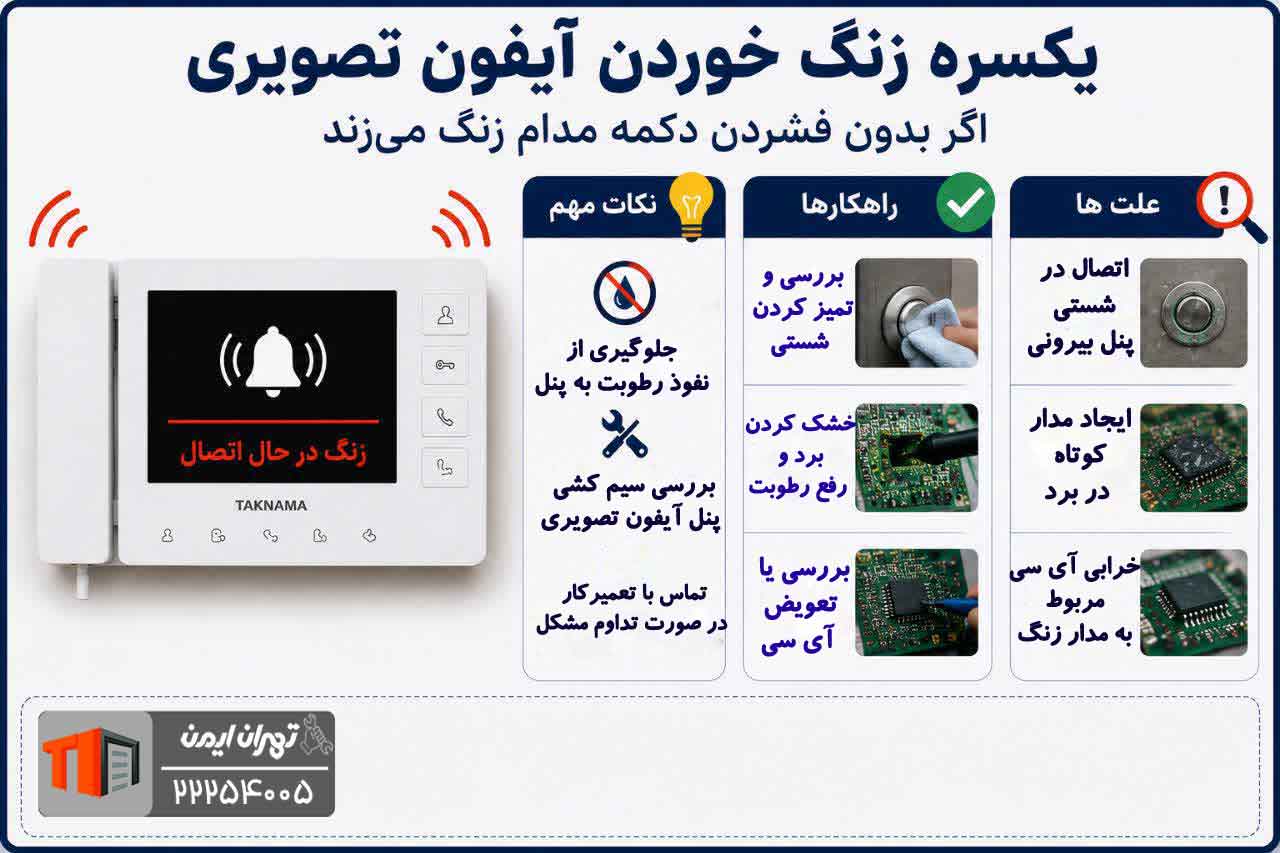 یکسره زنگ خوردن آیفون تصویری

اگر بدون فشردن دکمه مدام زنگ می‌زند

علت ها

اتصال در شستی پنل بیرونی

ایجاد مدار کوتاه در برد

خرابی آی سی مربوط به مدار زنگ

راهکارها

بررسی و تمیز کردن شستی

خشک کردن برد و رفع رطوبت

بررسی یا تعویض آی سی

نکات مهم

جلوگیری از نفوذ رطوبت به پنل

بررسی سیم کشی پنل آیفون تصویری

تماس با تعمیرکار در صورت تداوم مشکل

زنگ در حال اتصال

TAKNAMA

تهران ایمن

۲۲۲۵۴۰۰۵